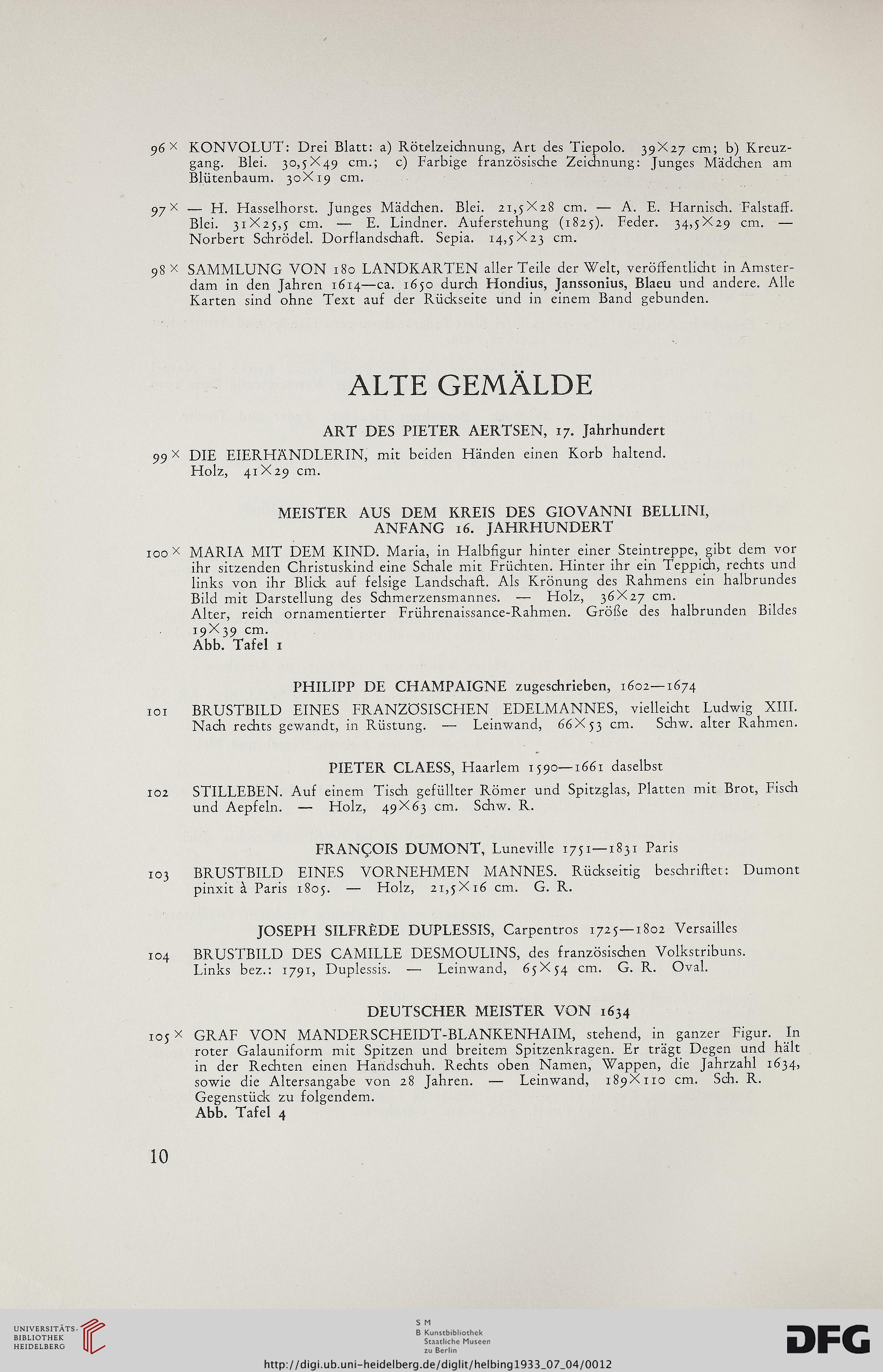 96× KONVOLUT: Drei Blatt: a) Rötelzeichnung, Art des Tiepolo. 39×27 cm; b) Kreuzgang. Blei. 30,5×49 cm.; c) Farbige französische Zeichnung: Junges Mädchen am Blütenbaum. 30×19 cm.

97× — H. Hasselhorst. Junges Mädchen. Blei. 21,5×28 cm. — A. E. Harnisch. Falstaff. Blei. 31×25,5 cm. — E. Lindner. Auferstehung (1825). Feder. 34,5×29 cm. — Norbert Schrödel. Dorflandschaft. Sepia. 14,5×23 cm.

98× SAMMLUNG VON 180 LANDKARTEN aller Teile der Welt, veröffentlicht in Amsterdam in den Jahren 1614—ca. 1650 durch Hondius, Janssonius, Blaeu und andere. Alle Karten sind ohne Text auf der Rückseite und in einem Band gebunden.

ALTE GEMÄLDE

ART DES PIETER AERTSEN, 17. Jahrhundert

99× DIE EIERHÄNDLERIN, mit beiden Händen einen Korb haltend. Holz, 41×29 cm.

MEISTER AUS DEM KREIS DES GIOVANNI BELLINI, ANFANG 16. JAHRHUNDERT

100× MARIA MIT DEM KIND. Maria, in Halbfigur hinter einer Steintreppe, gibt dem vor ihr sitzenden Christuskind eine Schale mit Früchten. Hinter ihr ein Teppich, rechts und links von ihr Blick auf felsige Landschaft. Als Krönung des Rahmens ein halbrundes Bild mit Darstellung des Schmerzensmannes. — Holz, 36×27 cm.
Alter, reich ornamentierter Frührenaissance-Rahmen. Größe des halbrunden Bildes 19×39 cm.
Abb. Tafel 1

PHILIPP DE CHAMPAIGNE zugeschrieben, 1602—1674

101 BRUSTBILD EINES FRANZÖSISCHEN EDELMANNES, vielleicht Ludwig XIII. Nach rechts gewandt, in Rüstung. — Leinwand, 66×53 cm. Schw. alter Rahmen.

PIETER CLAESS, Haarlem 1590—1661 daselbst

102 STILLEBEN. Auf einem Tisch gefüllter Römer und Spitzglas, Platten mit Brot, Fisch und Aepfeln. — Holz, 49×63 cm. Schw. R.

FRANÇOIS DUMONT, Luneville 1751—1831 Paris

103 BRUSTBILD EINES VORNEHMEN MANNES. Rückseitig beschriftet: Dumont pinxit à Paris 1805. — Holz, 21,5×16 cm. G. R.

JOSEPH SILFRÈDE DUPLESSIS, Carpentros 1725—1802 Versailles

104 BRUSTBILD DES CAMILLE DESMOULINS, des französischen Volkstribuns. Links bez.: 1791, Duplessis. — Leinwand, 65×54 cm. G. R. Oval.

DEUTSCHER MEISTER VON 1634

105× GRAF VON MANDERSCHEIDT-BLANKENHAIM, stehend, in ganzer Figur. In roter Galauniform mit Spitzen und breitem Spitzenkragen. Er trägt Degen und hält in der Rechten einen Handschuh. Rechts oben Namen, Wappen, die Jahrzahl 1634, sowie die Altersangabe von 28 Jahren. — Leinwand, 189×110 cm. Sch. R. Gegenstück zu folgendem.
Abb. Tafel 4

10

UNIVERSITÄTS-BIBLIOTHEK HEIDELBERG

S M B Kunstbibliothek Staatliche Museen zu Berlin

DFG

http://digi.ub.uni-heidelberg.de/diglit/helbing1933_07_04/0012